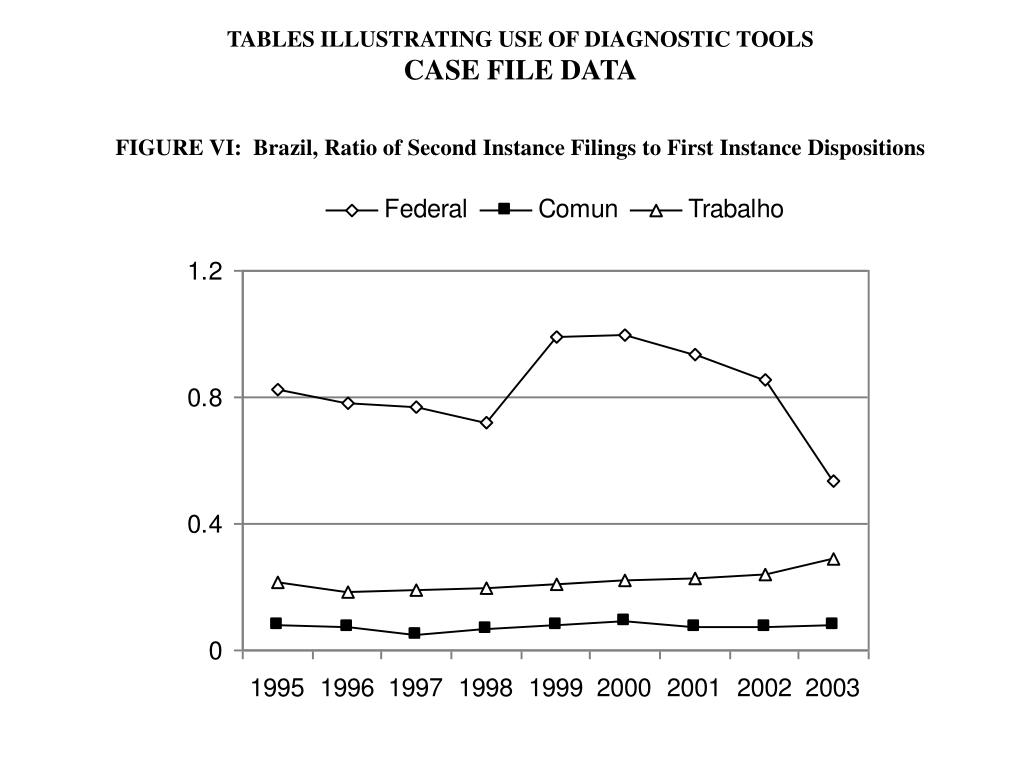 TABLES ILLUSTRATING USE OF DIAGNOSTIC TOOLS
CASE FILE DATA

FIGURE VI: Brazil, Ratio of Second Instance Filings to First Instance Dispositions

Federal Comun Trabalho

1.2
0.8
0.4
0

1995 1996 1997 1998 1999 2000 2001 2002 2003